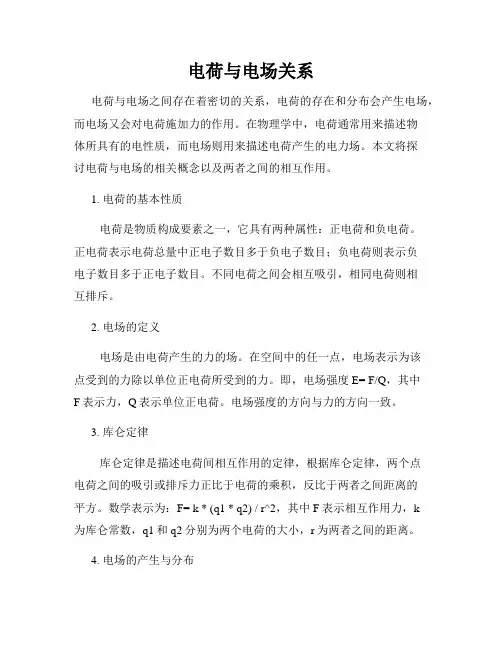 电荷与电场关系

电荷与电场之间存在着密切的关系，电荷的存在和分布会产生电场，而电场又会对电荷施加力的作用。在物理学中，电荷通常用来描述物体所具有的电性质，而电场则用来描述电荷产生的电力场。本文将探讨电荷与电场的相关概念以及两者之间的相互作用。

1. 电荷的基本性质

电荷是物质构成要素之一，它具有两种属性：正电荷和负电荷。正电荷表示电荷总量中正电子数目多于负电子数目；负电荷则表示负电子数目多于正电子数目。不同电荷之间会相互吸引，相同电荷则相互排斥。

2. 电场的定义

电场是由电荷产生的力的场。在空间中的任一点，电场表示为该点受到的力除以单位正电荷所受到的力。即，电场强度 E= F/Q，其中 F 表示力，Q 表示单位正电荷。电场强度的方向与力的方向一致。

3. 库仑定律

库仑定律是描述电荷间相互作用的定律，根据库仑定律，两个点电荷之间的吸引或排斥力正比于电荷的乘积，反比于两者之间距离的平方。数学表示为：F= k * (q1 * q2) / r^2，其中 F 表示相互作用力，k 为库仑常数，q1 和 q2 分别为两个电荷的大小，r 为两者之间的距离。

4. 电场的产生与分布